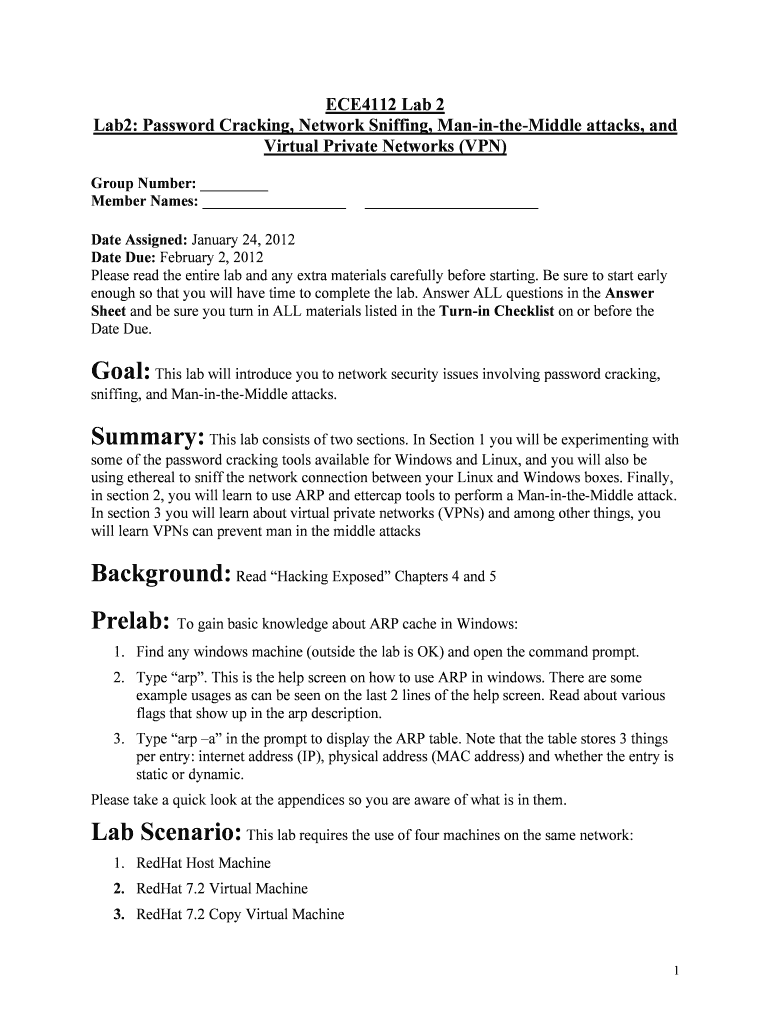 ECE4112 Lab 2
Lab2: Password Cracking, Network Sniffing, Man-in-the-Middle attacks, and Virtual Private Networks (VPN)

Group Number: _________
Member Names: ___________________ _______________________

Date Assigned: January 24, 2012
Date Due: February 2, 2012
Please read the entire lab and any extra materials carefully before starting. Be sure to start early enough so that you will have time to complete the lab. Answer ALL questions in the Answer Sheet and be sure you turn in ALL materials listed in the Turn-in Checklist on or before the Date Due.

Goal: This lab will introduce you to network security issues involving password cracking, sniffing, and Man-in-the-Middle attacks.

Summary: This lab consists of two sections. In Section 1 you will be experimenting with some of the password cracking tools available for Windows and Linux, and you will also be using ethereal to sniff the network connection between your Linux and Windows boxes. Finally, in section 2, you will learn to use ARP and ettercap tools to perform a Man-in-the-Middle attack. In section 3 you will learn about virtual private networks (VPNs) and among other things, you will learn VPNs can prevent man in the middle attacks

Background: Read “Hacking Exposed” Chapters 4 and 5

Prelab: To gain basic knowledge about ARP cache in Windows:
1. Find any windows machine (outside the lab is OK) and open the command prompt.
2. Type “arp”. This is the help screen on how to use ARP in windows. There are some example usages as can be seen on the last 2 lines of the help screen. Read about various flags that show up in the arp description.
3. Type “arp –a” in the prompt to display the ARP table. Note that the table stores 3 things per entry: internet address (IP), physical address (MAC address) and whether the entry is static or dynamic.
Please take a quick look at the appendices so you are aware of what is in them.

Lab Scenario: This lab requires the use of four machines on the same network:
1. RedHat Host Machine
2. RedHat 7.2 Virtual Machine
3. RedHat 7.2 Copy Virtual Machine

1